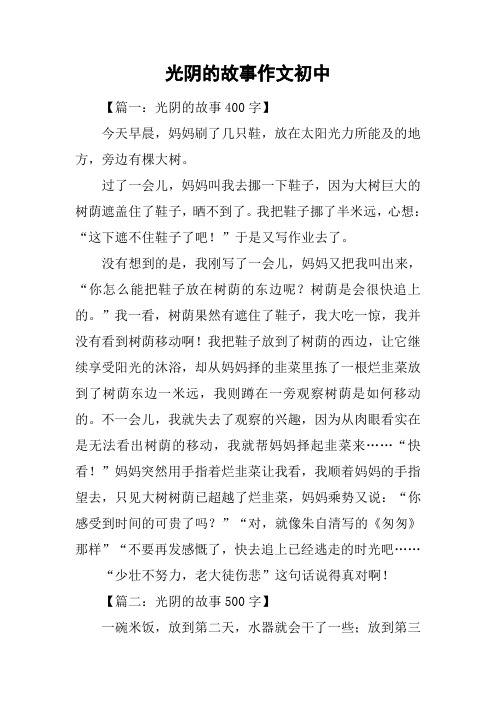 光阴的故事作文初中

【篇一：光阴的故事400字】

今天早晨，妈妈刷了几只鞋，放在太阳光力所能及的地方，旁边有棵大树。

过了一会儿，妈妈叫我去挪一下鞋子，因为大树巨大的树荫遮盖住了鞋子，晒不到了。我把鞋子挪了半米远，心想：“这下遮不住鞋子了吧！”于是又写作业去了。

没有想到的是，我刚写了一会儿，妈妈又把我叫出来，“你怎么能把鞋子放在树荫的东边呢？树荫是会很快追上的。”我一看，树荫果然有遮住了鞋子，我大吃一惊，我并没有看到树荫移动啊！我把鞋子放到了树荫的西边，让它继续享受阳光的沐浴，却从妈妈择的韭菜里拣了一根烂韭菜放到了树荫东边一米远，我则蹲在一旁观察树荫是如何移动的。不一会儿，我就失去了观察的兴趣，因为从肉眼看实在是无法看出树荫的移动，我就帮妈妈择起韭菜来……“快看！”妈妈突然用手指着烂韭菜让我看，我顺着妈妈的手指望去，只见大树树荫已超越了烂韭菜，妈妈乘势又说：“你感受到时间的可贵了吗？”“对，就像朱自清写的《匆匆》那样”“不要再发感慨了，快去追上已经逃走的时光吧……

“少壮不努力，老大徒伤悲”这句话说得真对啊！

【篇二：光阴的故事500字】

一碗米饭，放到第二天，水器就会干了一些；放到第三